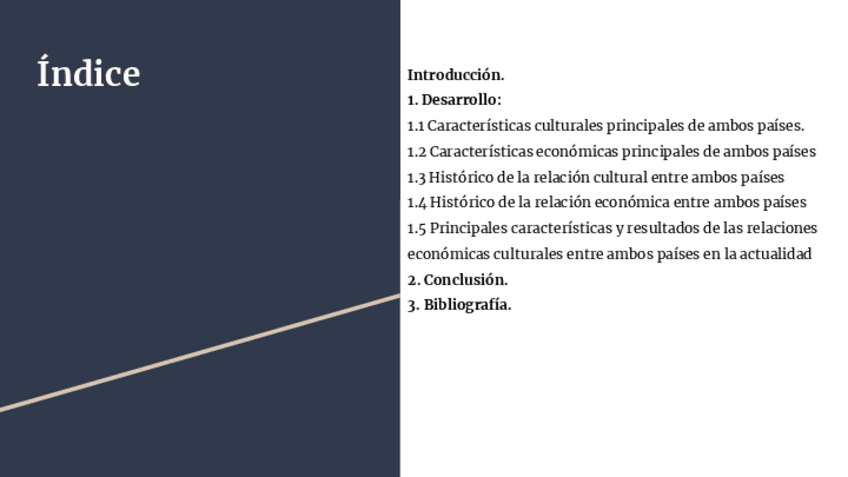 Índice

Introducción.
1. Desarrollo:
1.1 Características culturales principales de ambos países.
1.2 Características económicas principales de ambos países
1.3 Histórico de la relación cultural entre ambos países
1.4 Histórico de la relación económica entre ambos países
1.5 Principales características y resultados de las relaciones económicas culturales entre ambos países en la actualidad
2. Conclusión.
3. Bibliografía.